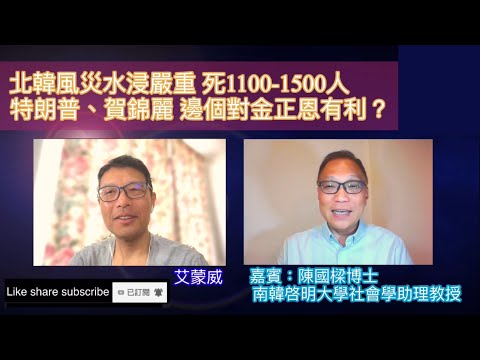 北韓風災水浸嚴重 死1100-1500人
特朗普、賀錦麗 邊個對金正恩有利？

艾蒙威

嘉賓：陳國樑博士
南韓啓明大學社會學助理教授

Like share subscribe
已訂閱